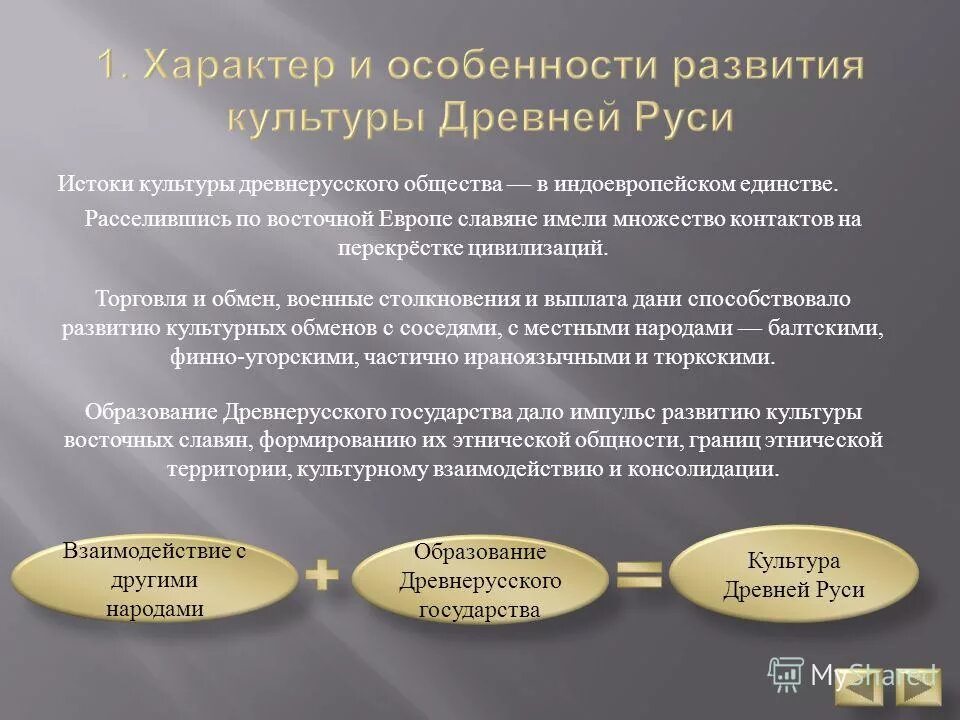 1. Характер и особенности развития культуры Древней Руси

Истоки культуры древнерусского общества — в индоевропейском единстве.

Расселившись по восточной Европе славяне имели множество контактов на перекрёстке цивилизаций.

Торговля и обмен, военные столкновения и выплата дани способствовало развитию культурных обменов с соседями, с местными народами — балтскими, финно-угорскими, частично ираноязычными и тюркскими.

Образование Древнерусского государства дало импульс развитию культуры восточных славян, формированию их этнической общности, границ этнической территории, культурному взаимодействию и консолидации.

Взаимодействие с другими народами

+

Образование Древнерусского государства

=

Культура Древней Руси

MyShared